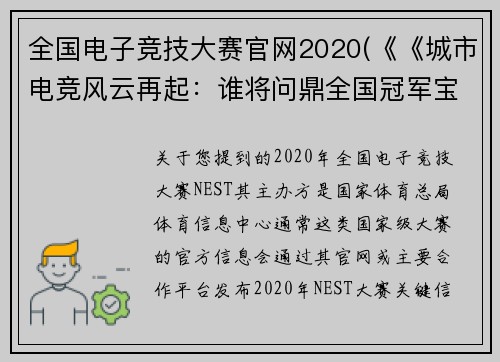 全国电子竞技大赛官网2020(《《城市电竞风云再起：谁将问鼎全国冠军宝

关于您提到的2020年全国电子竞技大赛NEST其主办方是国家体育总局体育信息中心通常这类国家级大赛的官方信息会通过其官网或主要合作平台发布2020年NEST大赛关键信